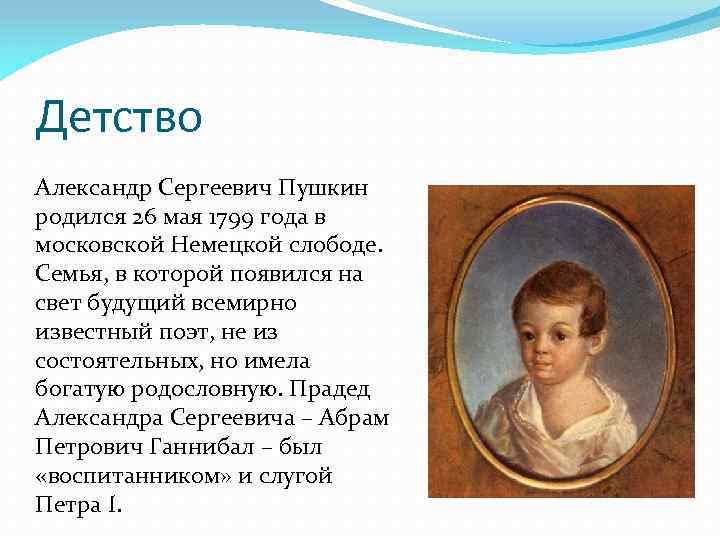 Детство

Александр Сергеевич Пушкин родился 26 мая 1799 года в московской Немецкой слободе. Семья, в которой появился на свет будущий всемирно известный поэт, не из состоятельных, но имела богатую родословную. Прадед Александра Сергеевича – Абрам Петрович Ганнибал – был «воспитанником» и слугой Петра I.